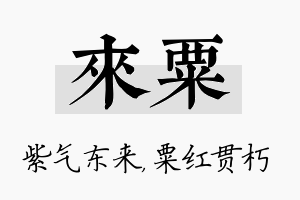 來粟

紫气东来，粟红贯朽